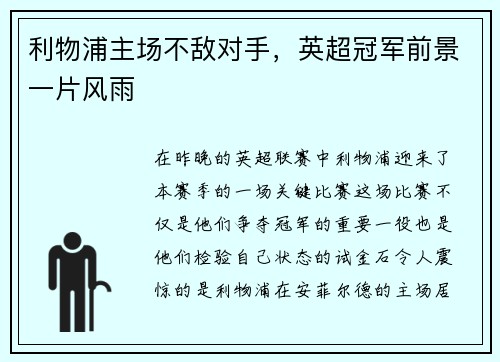 利物浦主场不敌对手，英超冠军前景一片风雨

在昨晚的英超联赛中利物浦迎来了本赛季的一场关键比赛这场比赛不仅是他们争夺冠军的重要一役也是他们检验自己状态的试金石令人震惊的是利物浦在安菲尔德的主场居